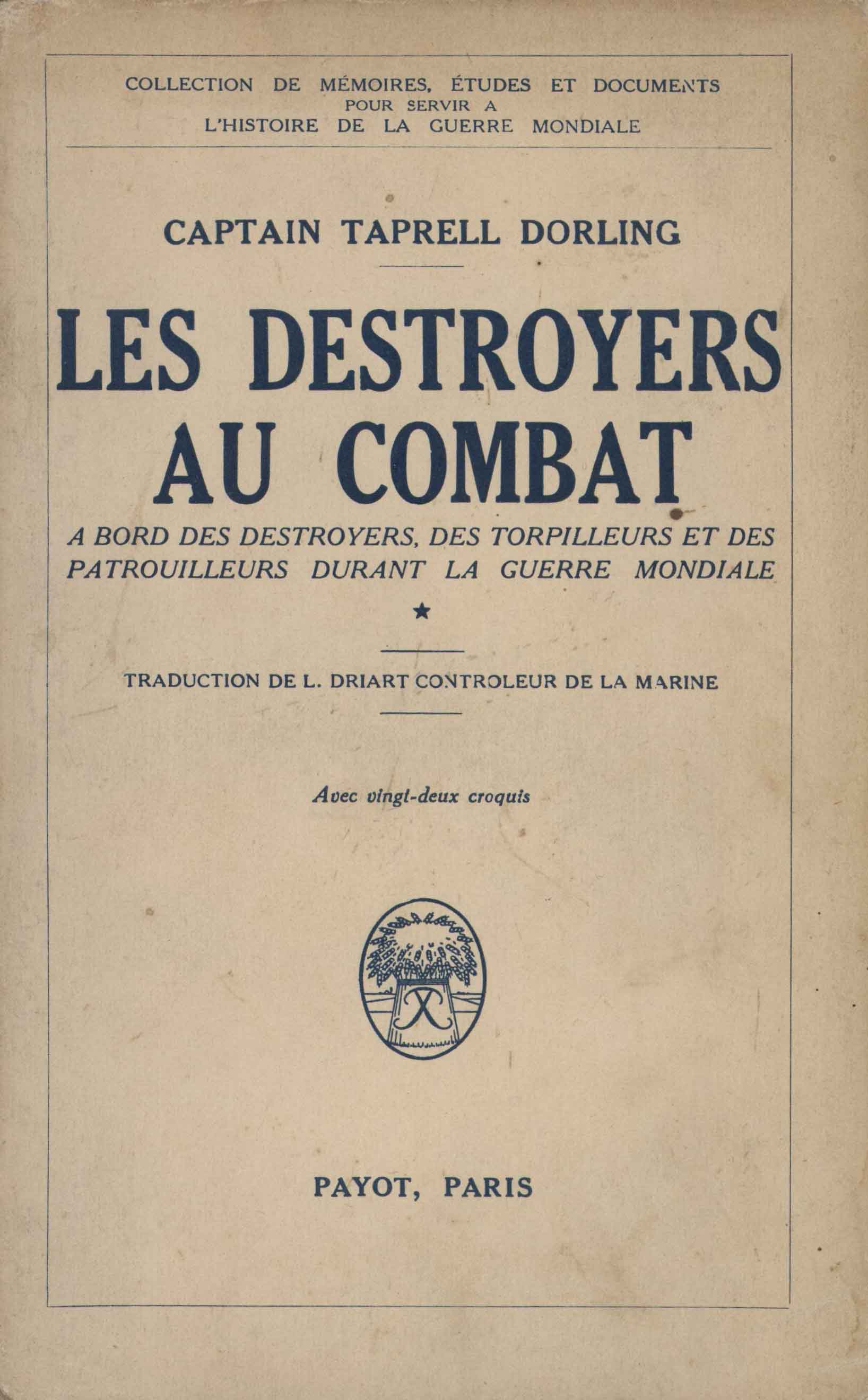 COLLECTION DE MÉMOIRES, ÉTUDES ET DOCUMENTS
POUR SERVIR A
L'HISTOIRE DE LA GUERRE MONDIALE

CAPTAIN TAPRELL DORLING

LES DESTROYERS AU COMBAT

A BORD DES DESTROYERS, DES TORPILLEURS ET DES PATROUILLEURS DURANT LA GUERRE MONDIALE

★

TRADUCTION DE L. DRIART CONTROLEUR DE LA MARINE

Avec vingt-deux croquis

PAYOT, PARIS